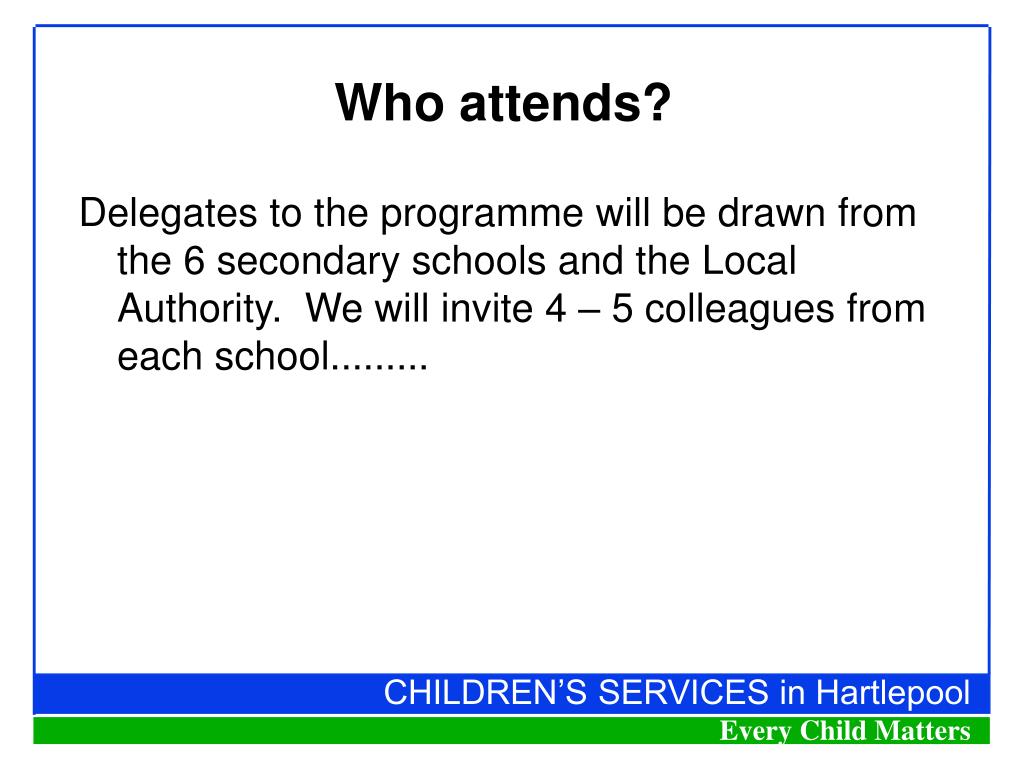 Who attends?

Delegates to the programme will be drawn from the 6 secondary schools and the Local Authority.  We will invite 4 – 5 colleagues from each school.........

CHILDREN'S SERVICES in Hartlepool

Every Child Matters